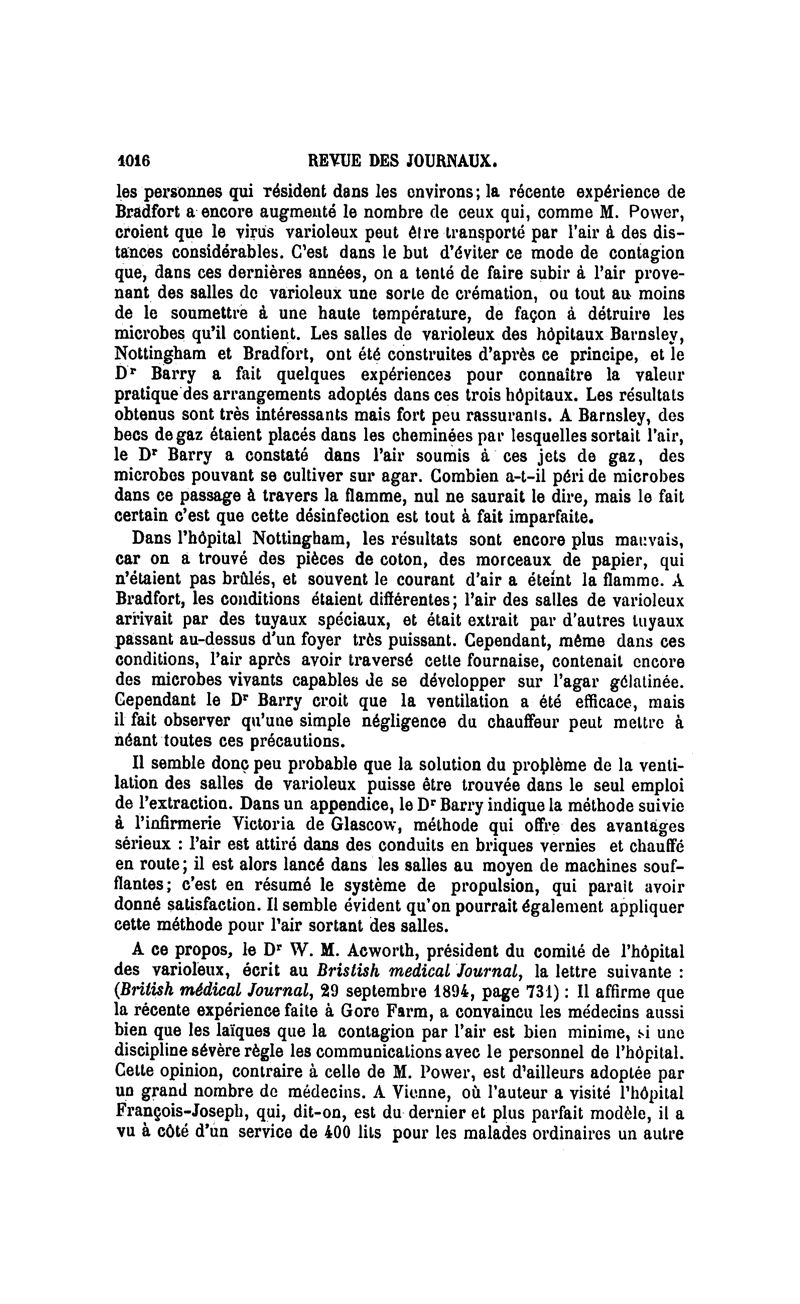 1016 REVUE DES JOURNAUX.

les personnes qui résident dans les environs; la récente expérience de Bradfort a encore augmenté le nombre de ceux qui, comme M. Power, croient que le virus varioleux peut être transporté par l'air à des distances considérables. C'est dans le but d'éviter ce mode de contagion que, dans ces dernières années, on a tenté de faire subir à l'air provenant des salles de varioleux une sorte de crémation, ou tout au moins de le soumettre à une haute température, de façon à détruire les microbes qu'il contient. Les salles de varioleux des hôpitaux Barnsley, Nottingham et Bradfort, ont été construites d'après ce principe, et le Dr Barry a fait quelques expériences pour connaître la valeur pratique des arrangements adoptés dans ces trois hôpitaux. Les résultats obtenus sont très intéressants mais fort peu rassurants. A Barnsley, des becs de gaz étaient placés dans les cheminées par lesquelles sortait l'air, le Dr Barry a constaté dans l'air soumis à ces jets de gaz, des microbes pouvant se cultiver sur agar. Combien a-t-il péri de microbes dans ce passage à travers la flamme, nul ne saurait le dire, mais le fait certain c'est que cette désinfection est tout à fait imparfaite.

Dans l'hôpital Nottingham, les résultats sont encore plus mauvais, car on a trouvé des pièces de coton, des morceaux de papier, qui n'étaient pas brûlés, et souvent le courant d'air a éteint la flamme. A Bradfort, les conditions étaient différentes; l'air des salles de varioleux arrivait par des tuyaux spéciaux, et était extrait par d'autres tuyaux passant au-dessus d'un foyer très puissant. Cependant, même dans ces conditions, l'air après avoir traversé cette fournaise, contenait encore des microbes vivants capables de se développer sur l'agar gélatinée. Cependant le Dr Barry croit que la ventilation a été efficace, mais il fait observer qu'une simple négligence du chauffeur peut mettre à néant toutes ces précautions.

Il semble donc peu probable que la solution du problème de la ventilation des salles de varioleux puisse être trouvée dans le seul emploi de l'extraction. Dans un appendice, le Dr Barry indique la méthode suivie à l'infirmerie Victoria de Glascow, méthode qui offre des avantages sérieux : l'air est attiré dans des conduits en briques vernies et chauffé en route; il est alors lancé dans les salles au moyen de machines soufflantes; c'est en résumé le système de propulsion, qui paraît avoir donné satisfaction. Il semble évident qu'on pourrait également appliquer cette méthode pour l'air sortant des salles.

A ce propos, le Dr W. M. Acworth, président du comité de l'hôpital des varioleux, écrit au Bristish medical Journal, la lettre suivante : (British médical Journal, 29 septembre 1894, page 731) : Il affirme que la récente expérience faite à Gore Farm, a convaincu les médecins aussi bien que les laïques que la contagion par l'air est bien minime, si une discipline sévère règle les communications avec le personnel de l'hôpital. Cette opinion, contraire à celle de M. Power, est d'ailleurs adoptée par un grand nombre de médecins. A Vienne, où l'auteur a visité l'hôpital François-Joseph, qui, dit-on, est du dernier et plus parfait modèle, il a vu à côté d'un service de 400 lits pour les malades ordinaires un autre